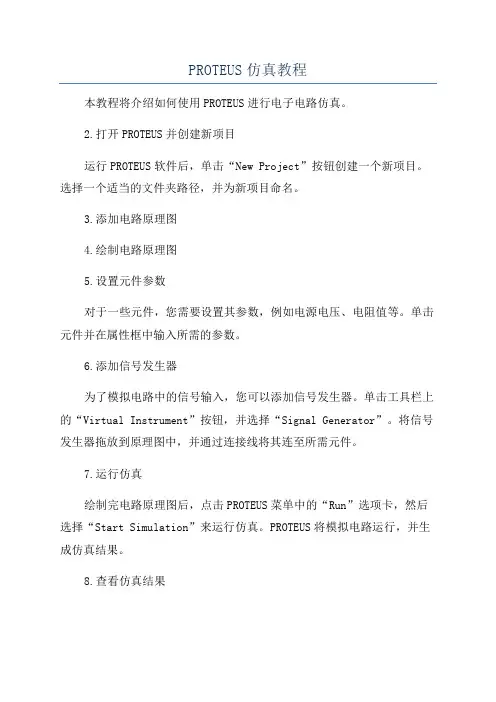 PROTEUS 仿真教程

本教程将介绍如何使用PROTEUS进行电子电路仿真。

2.打开PROTEUS并创建新项目

运行PROTEUS软件后，单击“New Project”按钮创建一个新项目。选择一个适当的文件夹路径，并为新项目命名。

3.添加电路原理图

4.绘制电路原理图

5.设置元件参数

对于一些元件，您需要设置其参数，例如电源电压、电阻值等。单击元件并在属性框中输入所需的参数。

6.添加信号发生器

为了模拟电路中的信号输入，您可以添加信号发生器。单击工具栏上的“Virtual Instrument”按钮，并选择“Signal Generator”。将信号发生器拖放到原理图中，并通过连接线将其连至所需元件。

7.运行仿真

绘制完电路原理图后，点击PROTEUS菜单中的“Run”选项卡，然后选择“Start Simulation”来运行仿真。PROTEUS将模拟电路运行，并生成仿真结果。

8.查看仿真结果